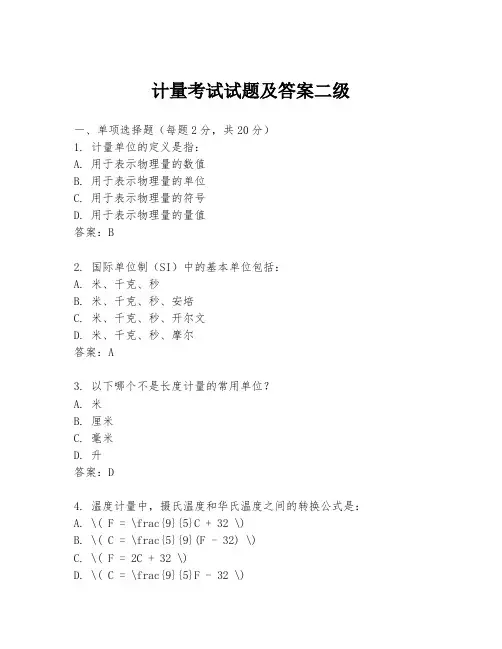 计量考试试题及答案二级

一、单项选择题（每题2分，共20分）
1. 计量单位的定义是指：
A. 用于表示物理量的数值
B. 用于表示物理量的单位
C. 用于表示物理量的符号
D. 用于表示物理量的量值
答案：B

2. 国际单位制（SI）中的基本单位包括：
A. 米、千克、秒
B. 米、千克、秒、安培
C. 米、千克、秒、开尔文
D. 米、千克、秒、摩尔
答案：A

3. 以下哪个不是长度计量的常用单位？
A. 米
B. 厘米
C. 毫米
D. 升
答案：D

4. 温度计量中，摄氏温度和华氏温度之间的转换公式是：
A. \( F = \frac{9}{5}C + 32 \)
B. \( C = \frac{5}{9}(F - 32) \)
C. \( F = 2C + 32 \)
D. \( C = \frac{9}{5}F - 32 \)